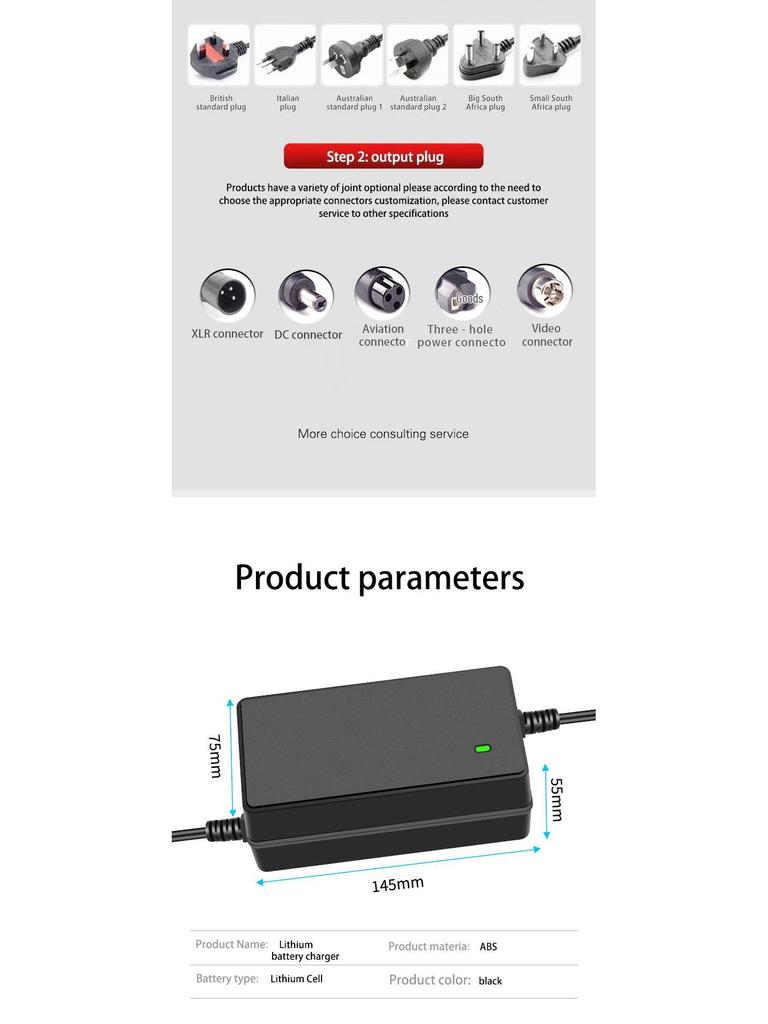 British standard plug
Italian plug
Australian standard plug 1
Australian standard plug 2
Big South Africa plug
Small South Africa plug

Step 2: output plug

Products have a variety of joint optional please according to the need to choose the appropriate connectors customization, please contact customer service to other specifications

XLR connector
DC connector
Aviation connecto
Goods
Three - hole power connecto
Video connector

More choice consulting service

Product parameters

75mm
55mm
145mm

| Product Name: | Lithium battery charger | Product materia: | ABS |
|---|---|---|---|
| Battery type: | Lithium Cell | Product color: | black |